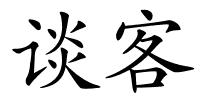 谈客